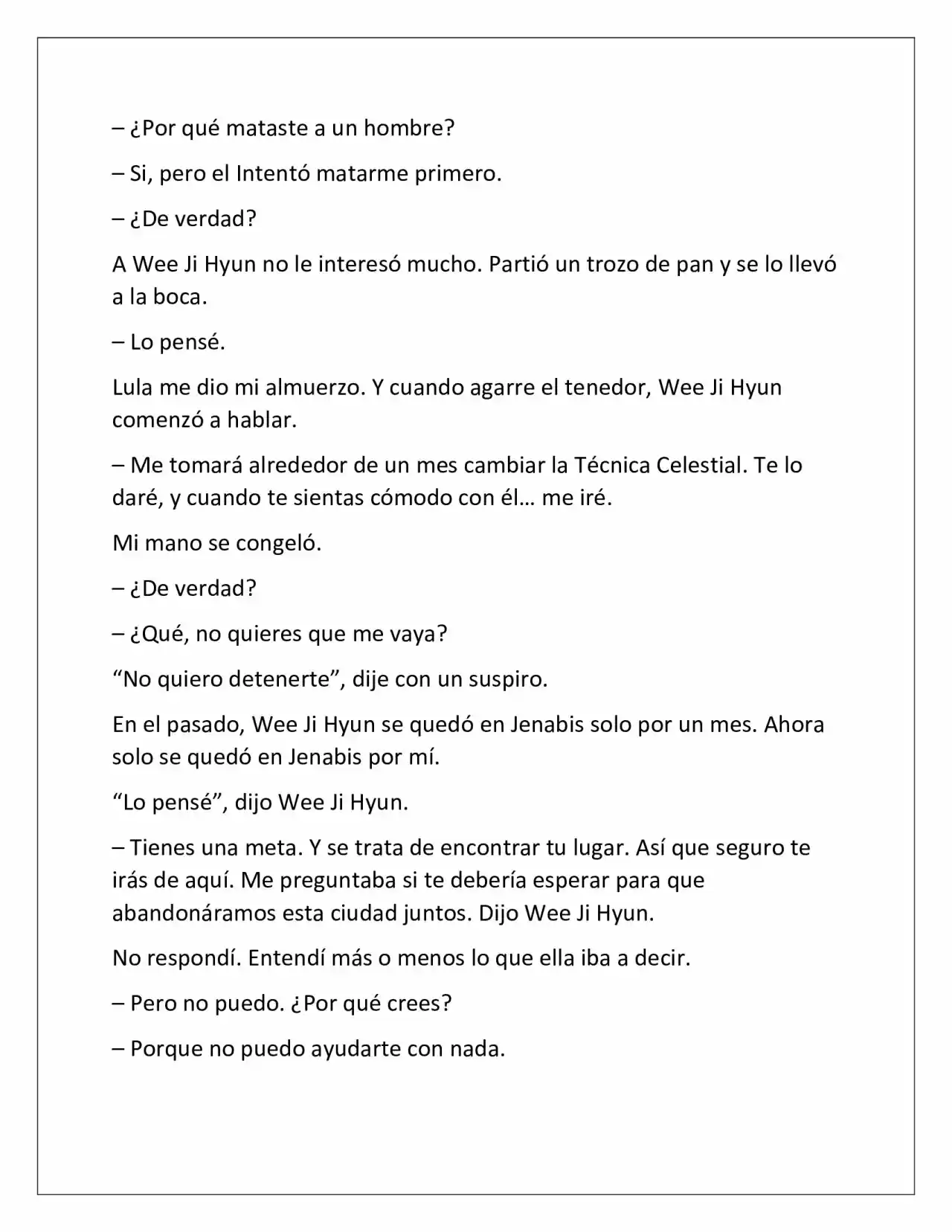 – ¿Por qué mataste a un hombre?

– Si, pero el Intentó matarme primero.

– ¿De verdad?

A Wee Ji Hyun no le interesó mucho. Partió un trozo de pan y se lo llevó a la boca.

– Lo pensé.

Lula me dio mi almuerzo. Y cuando agarre el tenedor, Wee Ji Hyun comenzó a hablar.

– Me tomará alrededor de un mes cambiar la Técnica Celestial. Te lo daré, y cuando te sientas cómodo con él… me iré.

Mi mano se congeló.

– ¿De verdad?

– ¿Qué, no quieres que me vaya?

"No quiero detenerte", dije con un suspiro.

En el pasado, Wee Ji Hyun se quedó en Jenabis solo por un mes. Ahora solo se quedó en Jenabis por mí.

"Lo pensé", dijo Wee Ji Hyun.

– Tienes una meta. Y se trata de encontrar tu lugar. Así que seguro te irás de aquí. Me preguntaba si te debería esperar para que abandonáramos esta ciudad juntos. Dijo Wee Ji Hyun.

No respondí. Entendí más o menos lo que ella iba a decir.

– Pero no puedo. ¿Por qué crees?

– Porque no puedo ayudarte con nada.